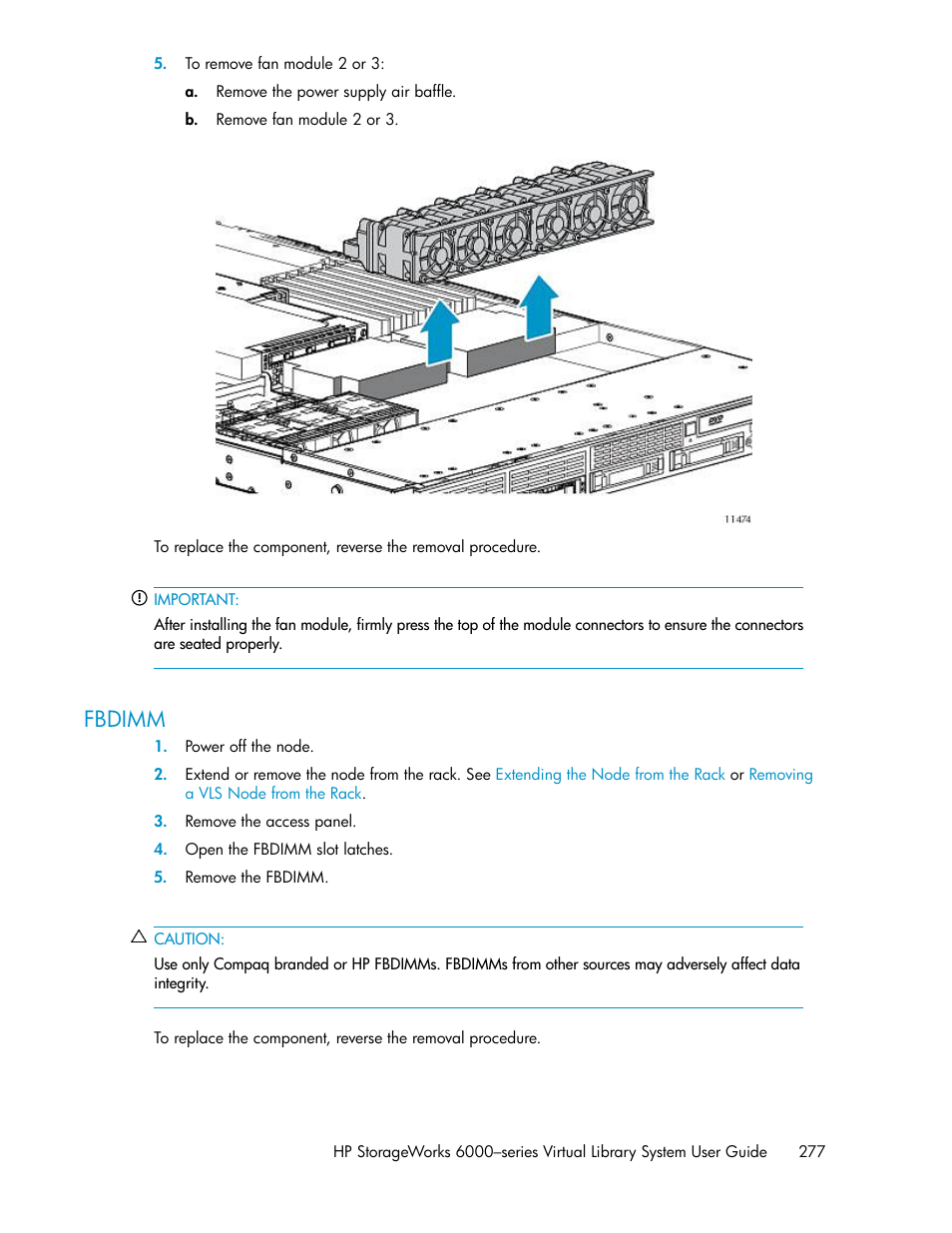 5. To remove fan module 2 or 3:

a. Remove the power supply air baffle.

b. Remove fan module 2 or 3.

11474

To replace the component, reverse the removal procedure.

IMPORTANT:

After installing the fan module, firmly press the top of the module connectors to ensure the connectors are seated properly.

FBDIMM

1. Power off the node.

2. Extend or remove the node from the rack. See Extending the Node from the Rack or Removing a VLS Node from the Rack.

3. Remove the access panel.

4. Open the FBDIMM slot latches.

5. Remove the FBDIMM.

CAUTION:

Use only Compaq branded or HP FBDIMMs. FBDIMMs from other sources may adversely affect data integrity.

To replace the component, reverse the removal procedure.

HP StorageWorks 6000–series Virtual Library System User Guide 277